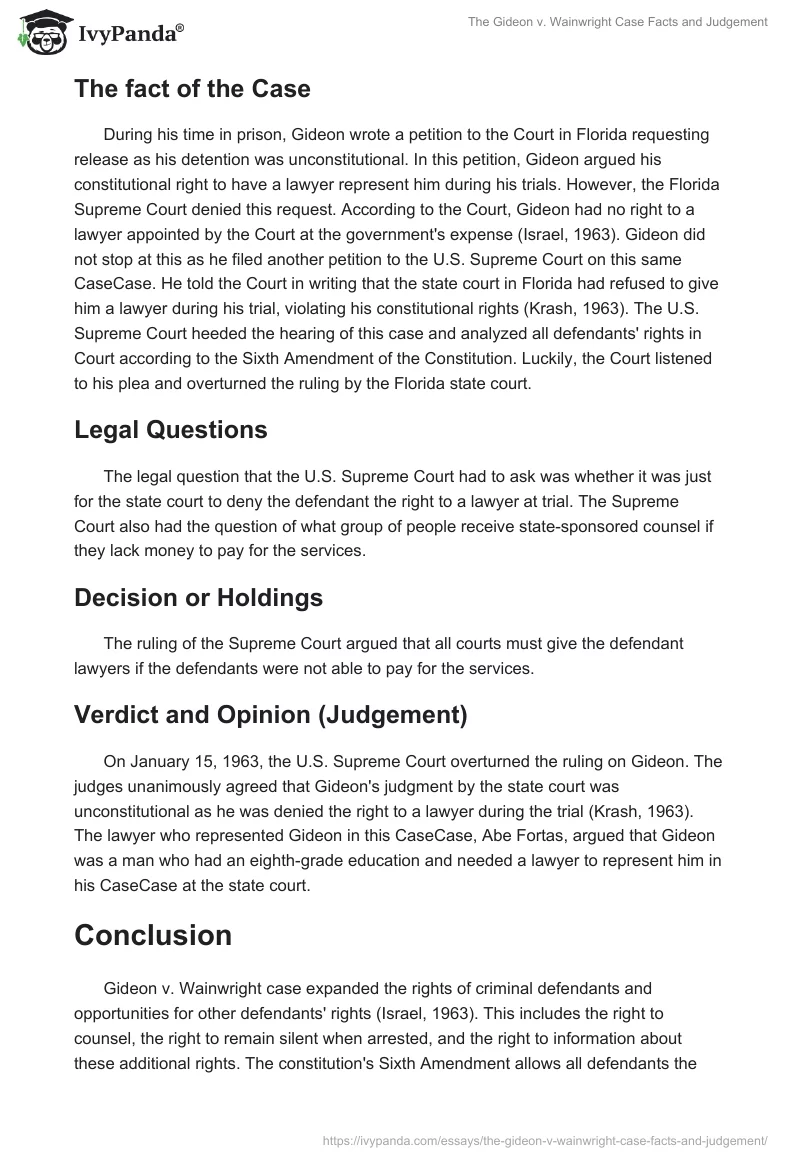 IvyPanda®

The Gideon v. Wainwright Case Facts and Judgement

The fact of the Case

During his time in prison, Gideon wrote a petition to the Court in Florida requesting release as his detention was unconstitutional. In this petition, Gideon argued his constitutional right to have a lawyer represent him during his trials. However, the Florida Supreme Court denied this request. According to the Court, Gideon had no right to a lawyer appointed by the Court at the government's expense (Israel, 1963). Gideon did not stop at this as he filed another petition to the U.S. Supreme Court on this same CaseCase. He told the Court in writing that the state court in Florida had refused to give him a lawyer during his trial, violating his constitutional rights (Krash, 1963). The U.S. Supreme Court heeded the hearing of this case and analyzed all defendants' rights in Court according to the Sixth Amendment of the Constitution. Luckily, the Court listened to his plea and overturned the ruling by the Florida state court.

Legal Questions

The legal question that the U.S. Supreme Court had to ask was whether it was just for the state court to deny the defendant the right to a lawyer at trial. The Supreme Court also had the question of what group of people receive state-sponsored counsel if they lack money to pay for the services.

Decision or Holdings

The ruling of the Supreme Court argued that all courts must give the defendant lawyers if the defendants were not able to pay for the services.

Verdict and Opinion (Judgement)

On January 15, 1963, the U.S. Supreme Court overturned the ruling on Gideon. The judges unanimously agreed that Gideon's judgment by the state court was unconstitutional as he was denied the right to a lawyer during the trial (Krash, 1963). The lawyer who represented Gideon in this CaseCase, Abe Fortas, argued that Gideon was a man who had an eighth-grade education and needed a lawyer to represent him in his CaseCase at the state court.

Conclusion

Gideon v. Wainwright case expanded the rights of criminal defendants and opportunities for other defendants' rights (Israel, 1963). This includes the right to counsel, the right to remain silent when arrested, and the right to information about these additional rights. The constitution's Sixth Amendment allows all defendants the

https://ivypanda.com/essays/the-gideon-v-wainwright-case-facts-and-judgement/